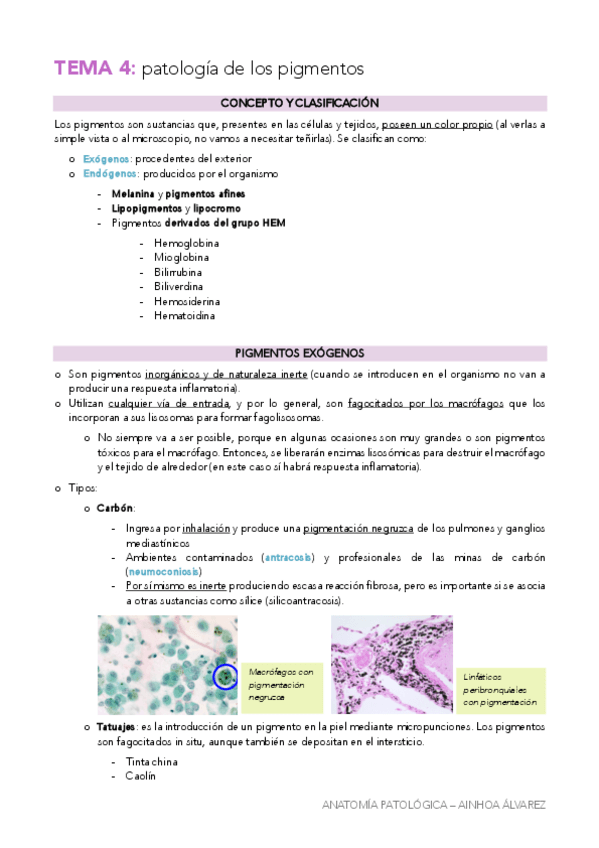 TEMA 4: patología de los pigmentos

CONCEPTO Y CLASIFICACIÓN

Los pigmentos son sustancias que, presentes en las células y tejidos, poseen un color propio (al verlas a simple vista o al microscopio, no vamos a necesitar teñirlas). Se clasifican como:

o Exógenos: procedentes del exterior
o Endógenos: producidos por el organismo

- Melanina y pigmentos afines
- Lipopigmentos y lipocromo
- Pigmentos derivados del grupo HEM

- Hemoglobina
- Mioglobina
- Bilirrubina
- Biliverdina
- Hemosiderina
- Hematoidina

PIGMENTOS EXÓGENOS

o Son pigmentos inorgánicos y de naturaleza inerte (cuando se introducen en el organismo no van a producir una respuesta inflamatoria).
o Utilizan cualquier vía de entrada, y por lo general, son fagocitados por los macrófagos que los incorporan a sus lisosomas para formar fagolisosomas.

o No siempre va a ser posible, porque en algunas ocasiones son muy grandes o son pigmentos tóxicos para el macrófago. Entonces, se liberarán enzimas lisosómicas para destruir el macrófago y el tejido de alrededor (en este caso sí habrá respuesta inflamatoria).

o Tipos:

o Carbón:

- Ingresa por inhalación y produce una pigmentación negruzca de los pulmones y ganglios mediastínicos
- Ambientes contaminados (antracosis) y profesionales de las minas de carbón (neumoconiosis)
- Por sí mismo es inerte produciendo escasa reacción fibrosa, pero es importante si se asocia a otras sustancias como sílice (silicoantracosis).

Macrófagos con pigmentación negruzca

Linfáticos peribronquiales con pigmentación

o Tatuajes: es la introducción de un pigmento en la piel mediante micropunciones. Los pigmentos son fagocitados in situ, aunque también se depositan en el intersticio.

- Tinta china
- Caolín

ANATOMÍA PATOLÓGICA – AINHOA ÁLVAREZ